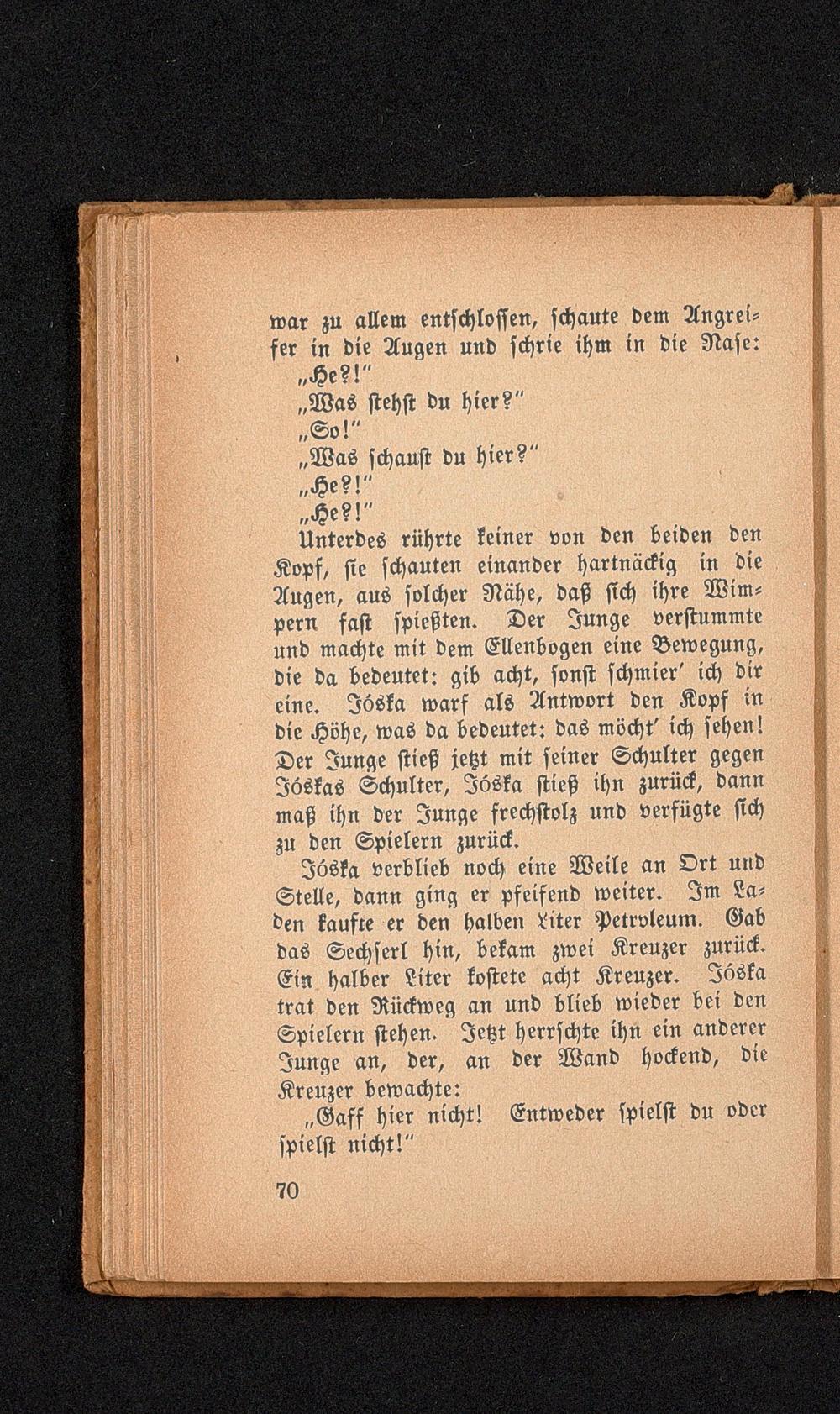 war zu allem entschlossen, schaute dem Angreifer in die Augen und schrie ihm in die Nase:

„He?!"

„Was stehst du hier?"

„So!"

„Was schaust du hier?"

„He?!"

„He?!"

Unterdes rührte keiner von den beiden den Kopf, sie schauten einander hartnäckig in die Augen, aus solcher Nähe, daß sich ihre Wimpern fast spießten. Der Junge verstummte und machte mit dem Ellenbogen eine Bewegung, die da bedeutet: gib acht, sonst schmier' ich dir eine. Jóska warf als Antwort den Kopf in die Höhe, was da bedeutet: das möcht' ich sehen! Der Junge stieß jetzt mit seiner Schulter gegen Jóskas Schulter, Jóska stieß ihn zurück, dann maß ihn der Junge frechstolz und verfügte sich zu den Spielern zurück.

Jóska verblieb noch eine Weile an Ort und Stelle, dann ging er pfeifend weiter. Im Laden kaufte er den halben Liter Petroleum. Gab das Sechserl hin, bekam zwei Kreuzer zurück. Ein halber Liter kostete acht Kreuzer. Jóska trat den Rückweg an und blieb wieder bei den Spielern stehen. Jetzt herrschte ihn ein anderer Junge an, der, an der Wand hockend, die Kreuzer bewachte:

„Gaff hier nicht! Entweder spielst du oder spielst nicht!"

70